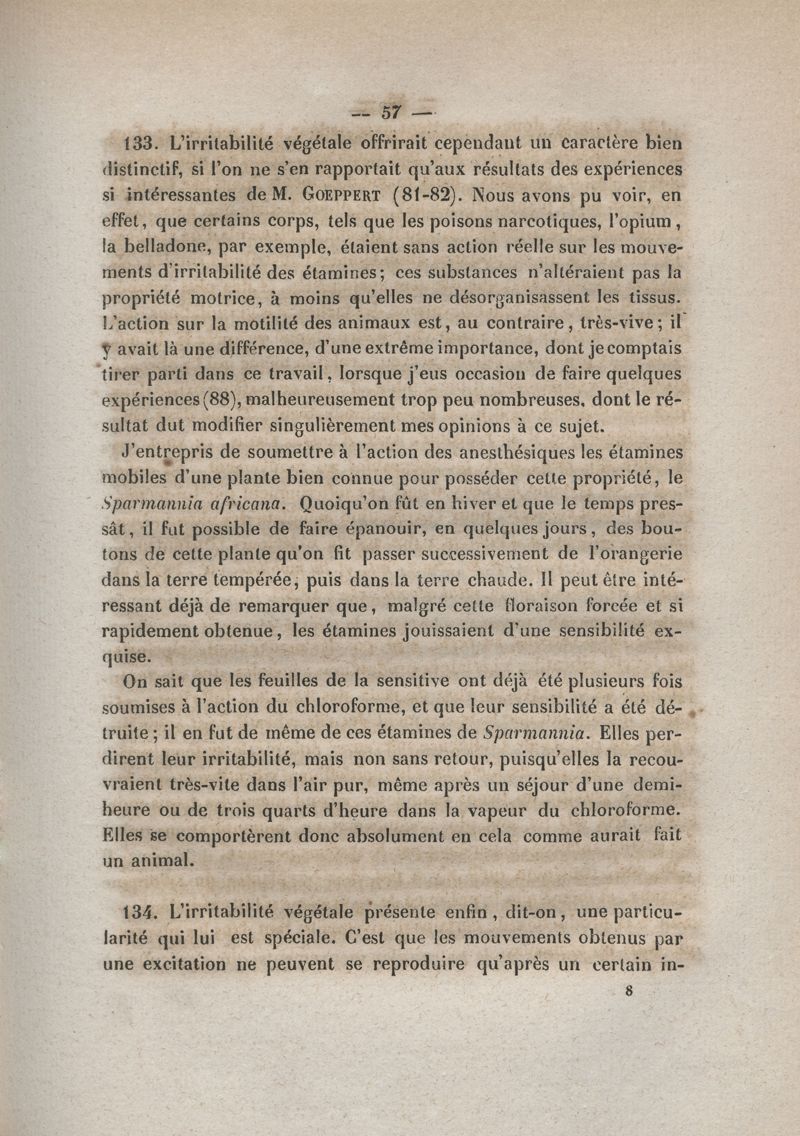 — 57 —

133. L'irritabilité végétale offrirait cependant un caractère bien distinctif, si l'on ne s'en rapportait qu'aux résultats des expériences si intéressantes de M. Goeppert (81-82). Nous avons pu voir, en effet, que certains corps, tels que les poisons narcotiques, l'opium, la belladone, par exemple, étaient sans action réelle sur les mouvements d'irritabilité des étamines; ces substances n'altéraient pas la propriété motrice, à moins qu'elles ne désorganisassent les tissus. L'action sur la motilité des animaux est, au contraire, très-vive; il y avait là une différence, d'une extrême importance, dont je comptais tirer parti dans ce travail, lorsque j'eus occasion de faire quelques expériences (88), malheureusement trop peu nombreuses, dont le résultat dut modifier singulièrement mes opinions à ce sujet.

J'entrepris de soumettre à l'action des anesthésiques les étamines mobiles d'une plante bien connue pour posséder cette propriété, le Sparmannia africana. Quoiqu'on fût en hiver et que le temps pressât, il fut possible de faire épanouir, en quelques jours, des boutons de cette plante qu'on fit passer successivement de l'orangerie dans la terre tempérée, puis dans la terre chaude. Il peut être intéressant déjà de remarquer que, malgré cette floraison forcée et si rapidement obtenue, les étamines jouissaient d'une sensibilité exquise.

On sait que les feuilles de la sensitive ont déjà été plusieurs fois soumises à l'action du chloroforme, et que leur sensibilité a été détruite; il en fut de même de ces étamines de Sparmannia. Elles perdirent leur irritabilité, mais non sans retour, puisqu'elles la recouvraient très-vite dans l'air pur, même après un séjour d'une demi-heure ou de trois quarts d'heure dans la vapeur du chloroforme. Elles se comportèrent donc absolument en cela comme aurait fait un animal.

134. L'irritabilité végétale présente enfin, dit-on, une particularité qui lui est spéciale. C'est que les mouvements obtenus par une excitation ne peuvent se reproduire qu'après un certain in-

8